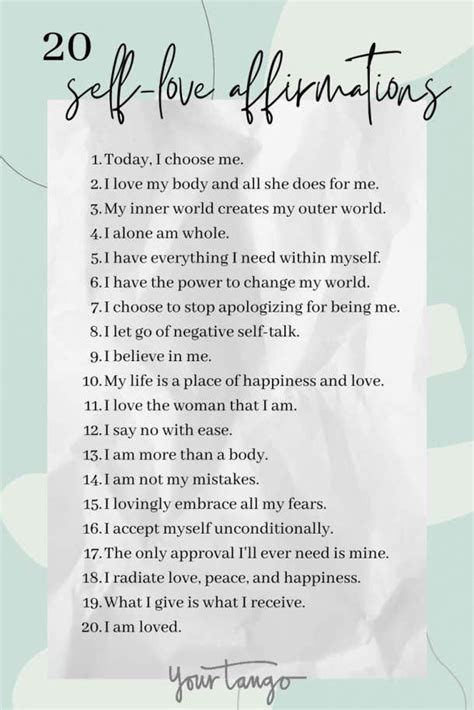 20
self-love affirmations

1. Today, I choose me.
2. I love my body and all she does for me.
3. My inner world creates my outer world.
4. I alone am whole.
5. I have everything I need within myself.
6. I have the power to change my world.
7. I choose to stop apologizing for being me.
8. I let go of negative self-talk.
9. I believe in me.
10. My life is a place of happiness and love.
11. I love the woman that I am.
12. I say no with ease.
13. I am more than a body.
14. I am not my mistakes.
15. I lovingly embrace all my fears.
16. I accept myself unconditionally.
17. The only approval I'll ever need is mine.
18. I radiate love, peace, and happiness.
19. What I give is what I receive.
20. I am loved.

YourTango